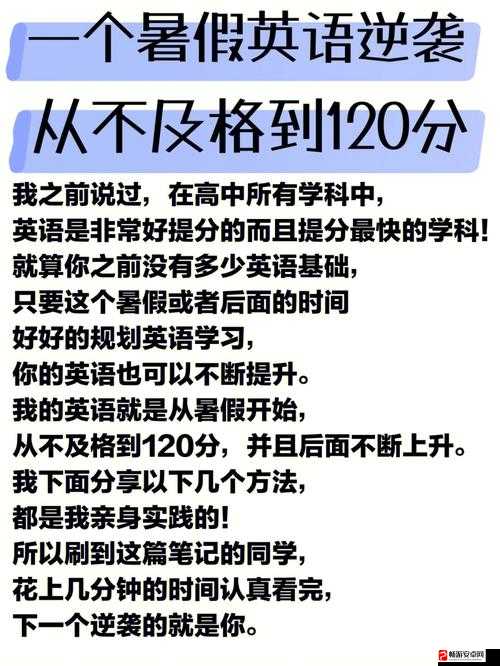 一个暑假英语逆袭
从不及格到120分

我之前说过，在高中所有学科中，
英语是非常好提分的而且提分最快的学科！
就算你之前没有多少英语基础，
只要这个暑假或者后面的时间
好好的规划英语学习，
你的英语也可以不断提升。
我的英语就是从暑假开始，
从不及格到120分，并且后面不断上升。
我下面分享以下几个方法，
都是我亲身实践的！
所以刷到这篇笔记的同学，
花上几分钟的时间认真看完，
下一个逆袭的就是你。

畅游安卓网